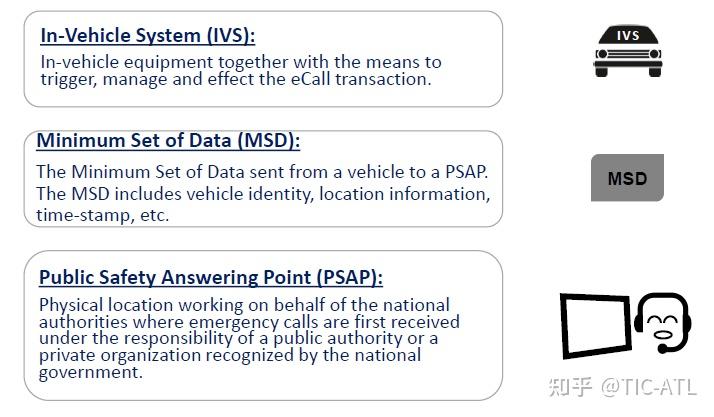 In-Vehicle System (IVS):
In-vehicle equipment together with the means to trigger, manage and effect the eCall transaction.

IVS

Minimum Set of Data (MSD):
The Minimum Set of Data sent from a vehicle to a PSAP. The MSD includes vehicle identity, location information, time-stamp, etc.

MSD

Public Safety Answering Point (PSAP):
Physical location working on behalf of the national authorities where emergency calls are first received under the responsibility of a public authority or a private organization recognized by the national government.

知乎 @TIC-ATL